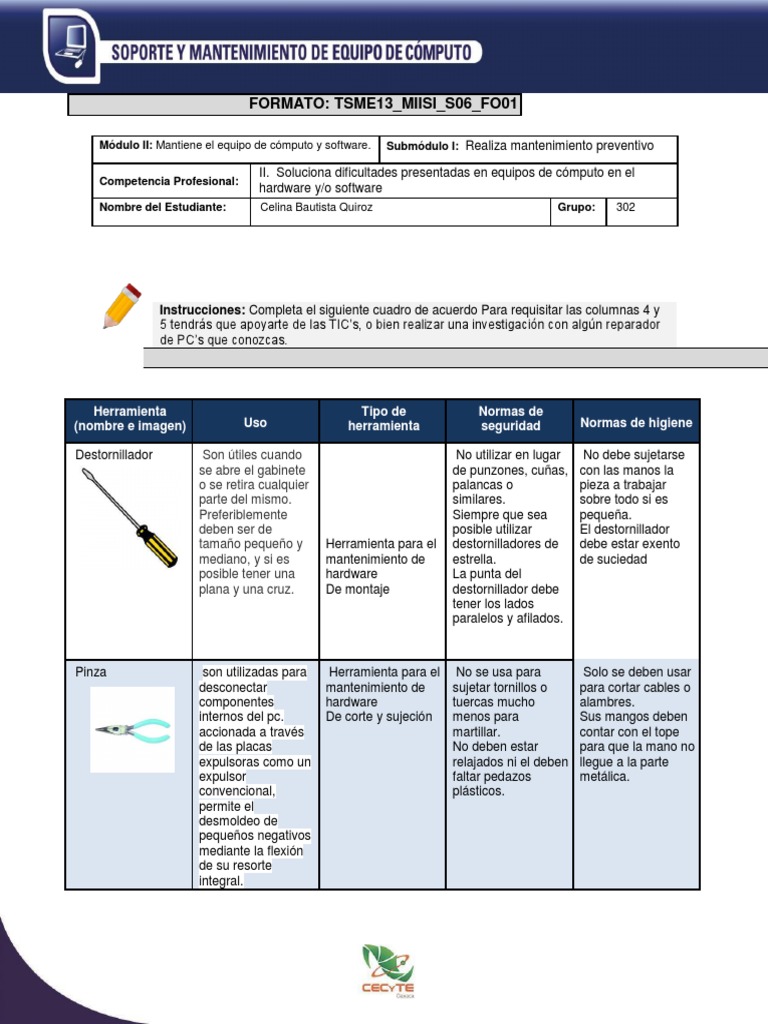 SOPORTE Y MANTENIMIENTO DE EQUIPO DE CÓMPUTO

FORMATO: TSME13_MIISI_S06_FO01

| Módulo II: Mantiene el equipo de cómputo y software. | Submódulo I: Realiza mantenimiento preventivo | | |
|---|---|---|---|
| Competencia Profesional: | II. Soluciona dificultades presentadas en equipos de cómputo en el hardware y/o software | | |
| Nombre del Estudiante: | Celina Bautista Quiroz | Grupo: | 302 |

Instrucciones: Completa el siguiente cuadro de acuerdo Para requisitar las columnas 4 y 5 tendrás que apoyarte de las TIC's, o bien realizar una investigación con algún reparador de PC's que conozcas.

| Herramienta (nombre e imagen) | Uso | Tipo de herramienta | Normas de seguridad | Normas de higiene |
|---|---|---|---|---|
| Destornillador | Son útiles cuando se abre el gabinete o se retira cualquier parte del mismo. Preferiblemente deben ser de tamaño pequeño y mediano, y si es posible tener una plana y una cruz. | Herramienta para el mantenimiento de hardware De montaje | No utilizar en lugar de punzones, cuñas, palancas o similares. Siempre que sea posible utilizar destornilladores de estrella. La punta del destornillador debe tener los lados paralelos y afilados. | No debe sujetarse con las manos la pieza a trabajar sobre todo si es pequeña. El destornillador debe estar exento de suciedad |
| Pinza | son utilizadas para desconectar componentes internos del pc. accionada a través de las placas expulsoras como un expulsor convencional, permite el desmoldeo de pequeños negativos mediante la flexión de su resorte integral. | Herramienta para el mantenimiento de hardware De corte y sujeción | No se usa para sujetar tornillos o tuercas mucho menos para martillar. No deben estar relajados ni el deben faltar pedazos plásticos. | Solo se deben usar para cortar cables o alambres. Sus mangos deben contar con el tope para que la mano no llegue a la parte metálica. |

CECYTE Oaxaca